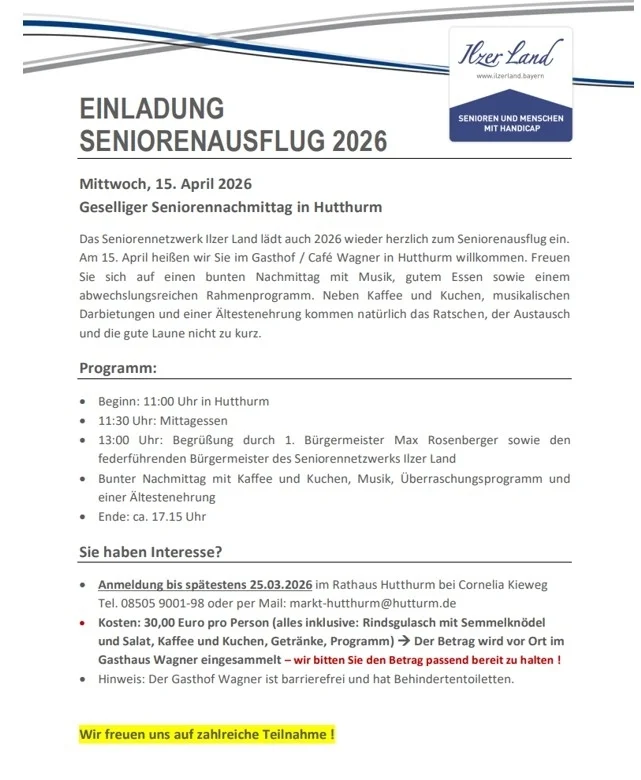 Ilzer Land
www.ilzerland.bayern
SENIOREN UND MENSCHEN MIT HANDICAP

EINLADUNG
SENIORENAUSFLUG 2026

Mittwoch, 15. April 2026
Geselliger Seniorennachmittag in Hutthurm

Das Seniorennetzwerk Ilzer Land lädt auch 2026 wieder herzlich zum Seniorenausflug ein. Am 15. April heißen wir Sie im Gasthof / Café Wagner in Hutthurm willkommen. Freuen Sie sich auf einen bunten Nachmittag mit Musik, gutem Essen sowie einem abwechslungsreichen Rahmenprogramm. Neben Kaffee und Kuchen, musikalischen Darbietungen und einer Ältestenehrung kommen natürlich das Ratschen, der Austausch und die gute Laune nicht zu kurz.

Programm:

• Beginn: 11:00 Uhr in Hutthurm
• 11:30 Uhr: Mittagessen
• 13:00 Uhr: Begrüßung durch 1. Bürgermeister Max Rosenberger sowie den federführenden Bürgermeister des Seniorennetzwerks Ilzer Land
• Bunter Nachmittag mit Kaffee und Kuchen, Musik, Überraschungsprogramm und einer Ältestenehrung
• Ende: ca. 17.15 Uhr

Sie haben Interesse?

• Anmeldung bis spätestens 25.03.2026 im Rathaus Hutthurm bei Cornelia Kieweg Tel. 08505 9001-98 oder per Mail: markt-hutthurm@hutturm.de
• Kosten: 30,00 Euro pro Person (alles inklusive: Rindsgulasch mit Semmelknödel und Salat, Kaffee und Kuchen, Getränke, Programm) → Der Betrag wird vor Ort im Gasthaus Wagner eingesammelt – wir bitten Sie den Betrag passend bereit zu halten !
• Hinweis: Der Gasthof Wagner ist barrierefrei und hat Behindertentoiletten.

Wir freuen uns auf zahlreiche Teilnahme !